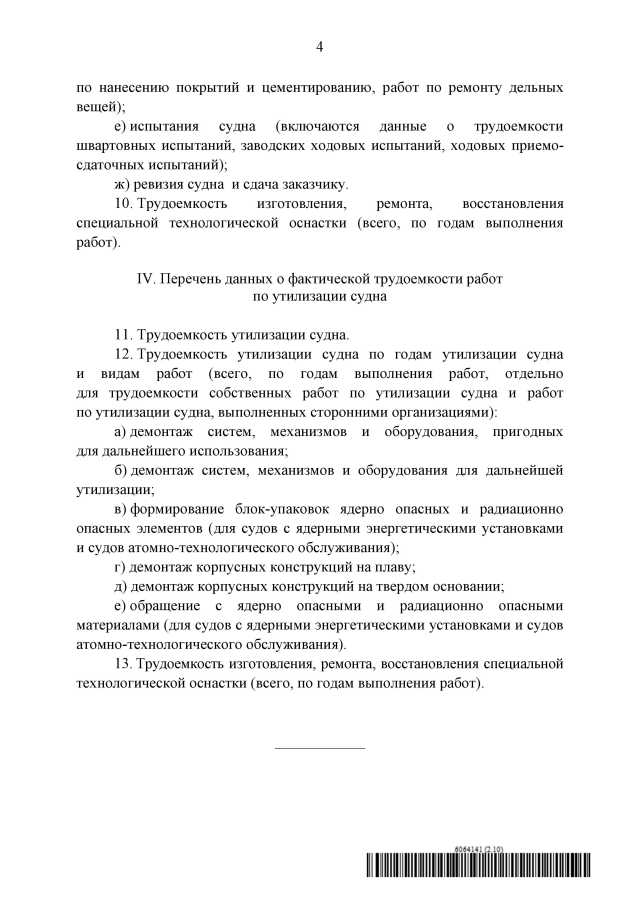 4

по нанесению покрытий и цементированию, работ по ремонту дельных вещей);

е) испытания судна (включаются данные о трудоемкости швартовных испытаний, заводских ходовых испытаний, ходовых приемо-сдаточных испытаний);

ж) ревизия судна и сдача заказчику.

10. Трудоемкость изготовления, ремонта, восстановления специальной технологической оснастки (всего, по годам выполнения работ).

IV. Перечень данных о фактической трудоемкости работ по утилизации судна

11. Трудоемкость утилизации судна.

12. Трудоемкость утилизации судна по годам утилизации судна и видам работ (всего, по годам выполнения работ, отдельно для трудоемкости собственных работ по утилизации судна и работ по утилизации судна, выполненных сторонними организациями):

а) демонтаж систем, механизмов и оборудования, пригодных для дальнейшего использования;

б) демонтаж систем, механизмов и оборудования для дальнейшей утилизации;

в) формирование блок-упаковок ядерно опасных и радиационно опасных элементов (для судов с ядерными энергетическими установками и судов атомно-технологического обслуживания);

г) демонтаж корпусных конструкций на плаву;

д) демонтаж корпусных конструкций на твердом основании;

е) обращение с ядерно опасными и радиационно опасными материалами (для судов с ядерными энергетическими установками и судов атомно-технологического обслуживания).

13. Трудоемкость изготовления, ремонта, восстановления специальной технологической оснастки (всего, по годам выполнения работ).

6064141 (2.10)